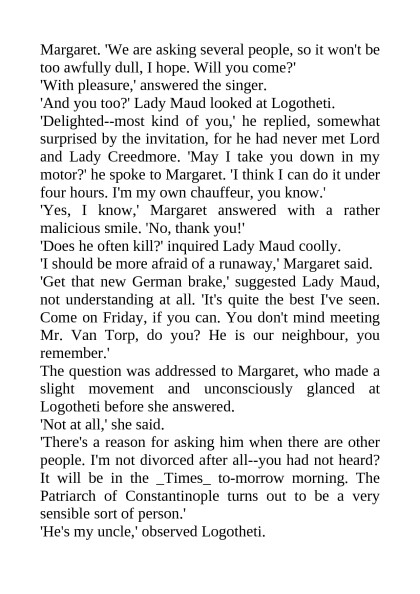 Margaret. 'We are asking several people, so it won't be too awfully dull, I hope. Will you come?'
'With pleasure,' answered the singer.
'And you too?' Lady Maud looked at Logotheti.
'Delighted--most kind of you,' he replied, somewhat surprised by the invitation, for he had never met Lord and Lady Creedmore. 'May I take you down in my motor?' he spoke to Margaret. 'I think I can do it under four hours. I'm my own chauffeur, you know.'
'Yes, I know,' Margaret answered with a rather malicious smile. 'No, thank you!'
'Does he often kill?' inquired Lady Maud coolly.
'I should be more afraid of a runaway,' Margaret said.
'Get that new German brake,' suggested Lady Maud, not understanding at all. 'It's quite the best I've seen. Come on Friday, if you can. You don't mind meeting Mr. Van Torp, do you? He is our neighbour, you remember.'
The question was addressed to Margaret, who made a slight movement and unconsciously glanced at Logotheti before she answered.
'Not at all,' she said.
'There's a reason for asking him when there are other people. I'm not divorced after all--you had not heard? It will be in the _Times_ to-morrow morning. The Patriarch of Constantinople turns out to be a very sensible sort of person.'
'He's my uncle,' observed Logotheti.